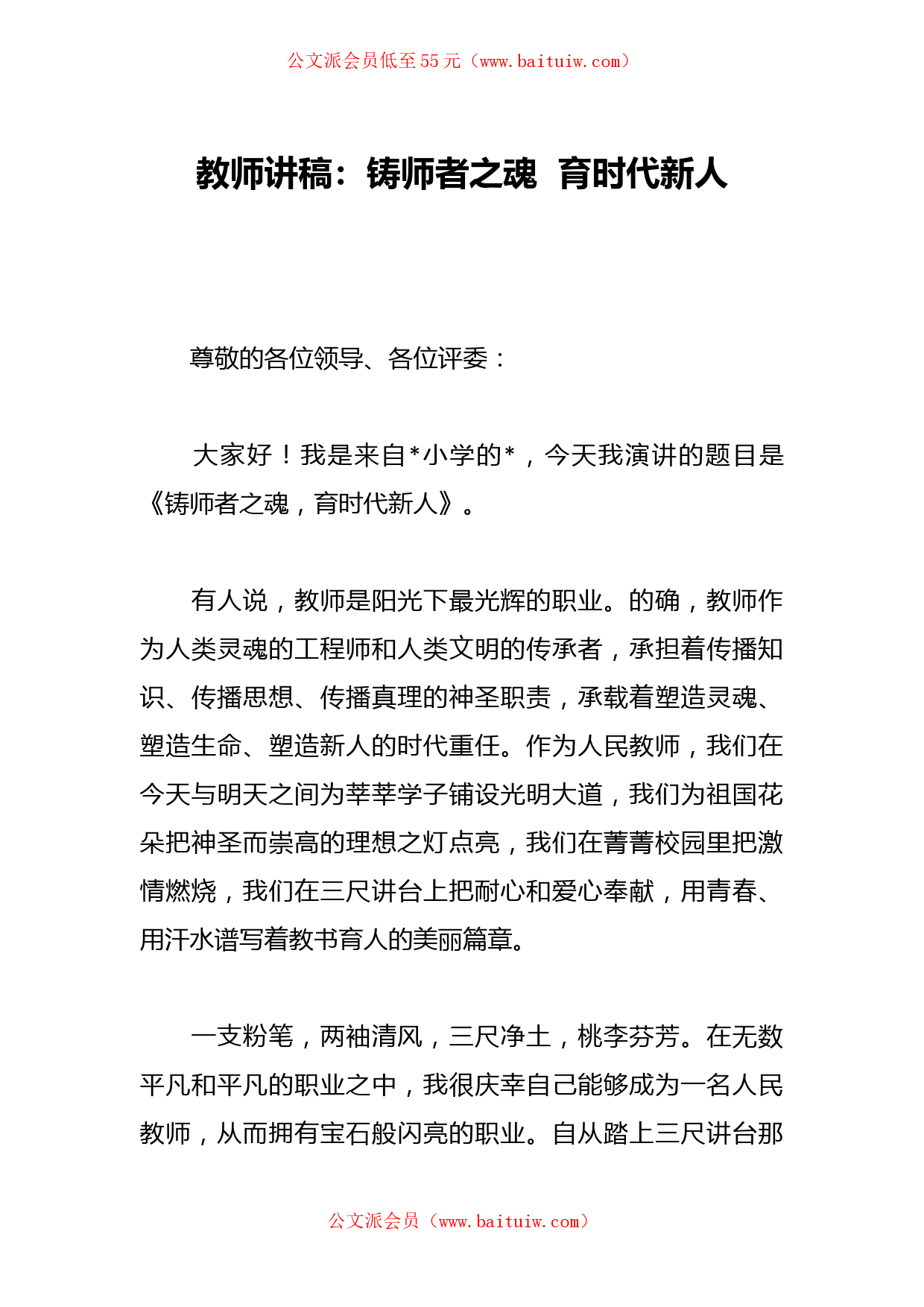 公文派会员低至55元（www.baituiw.com）

教师讲稿：铸师者之魂 育时代新人

尊敬的各位领导、各位评委：

大家好！我是来自*小学的*，今天我演讲的题目是《铸师者之魂，育时代新人》。

有人说，教师是阳光下最光辉的职业。的确，教师作为人类灵魂的工程师和人类文明的传承者，承担着传播知识、传播思想、传播真理的神圣职责，承载着塑造灵魂、塑造生命、塑造新人的时代重任。作为人民教师，我们在今天与明天之间为莘莘学子铺设光明大道，我们为祖国花朵把神圣而崇高的理想之灯点亮，我们在菁菁校园里把激情燃烧，我们在三尺讲台上把耐心和爱心奉献，用青春、用汗水谱写着教书育人的美丽篇章。

一支粉笔，两袖清风，三尺净土，桃李芬芳。在无数平凡和平凡的职业之中，我很庆幸自己能够成为一名人民教师，从而拥有宝石般闪亮的职业。自从踏上三尺讲台那

公文派会员（www.baituiw.com）